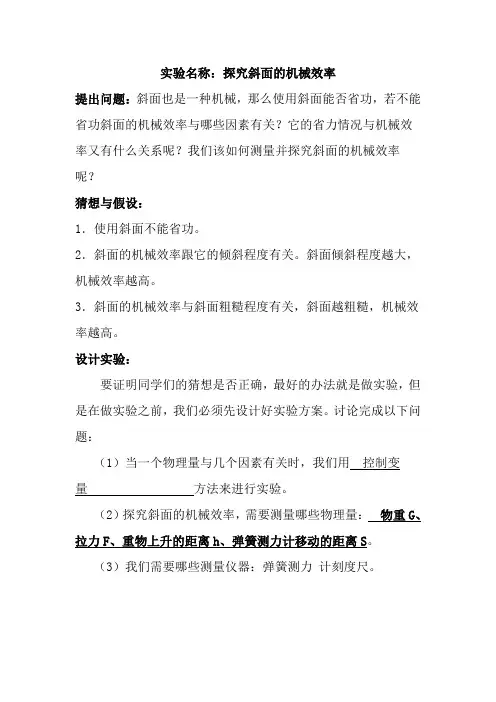 实验名称：探究斜面的机械效率

提出问题：斜面也是一种机械，那么使用斜面能否省功，若不能省功斜面的机械效率与哪些因素有关？它的省力情况与机械效率又有什么关系呢？我们该如何测量并探究斜面的机械效率呢？

猜想与假设：

1．使用斜面不能省功。

2．斜面的机械效率跟它的倾斜程度有关。斜面倾斜程度越大，机械效率越高。

3．斜面的机械效率与斜面粗糙程度有关，斜面越粗糙，机械效率越高。

设计实验：

要证明同学们的猜想是否正确，最好的办法就是做实验，但是在做实验之前，我们必须先设计好实验方案。讨论完成以下问题：

（1）当一个物理量与几个因素有关时，我们用 控制变量 方法来进行实验。

（2）探究斜面的机械效率，需要测量哪些物理量： 物重 G、拉力 F、重物上升的距离 h、弹簧测力计移动的距离 S。

（3）我们需要哪些测量仪器：弹簧测力 计刻度尺。